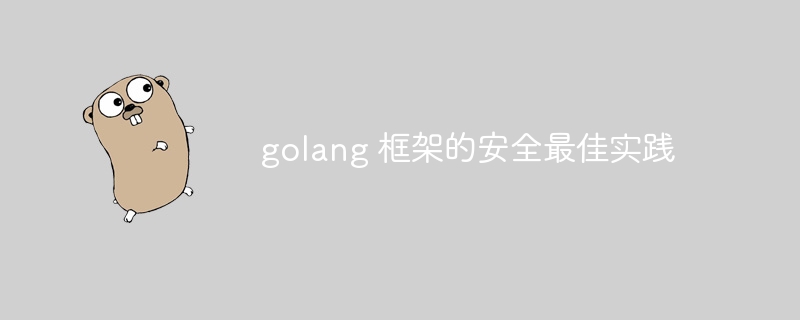 golang 框架的安全最佳实践